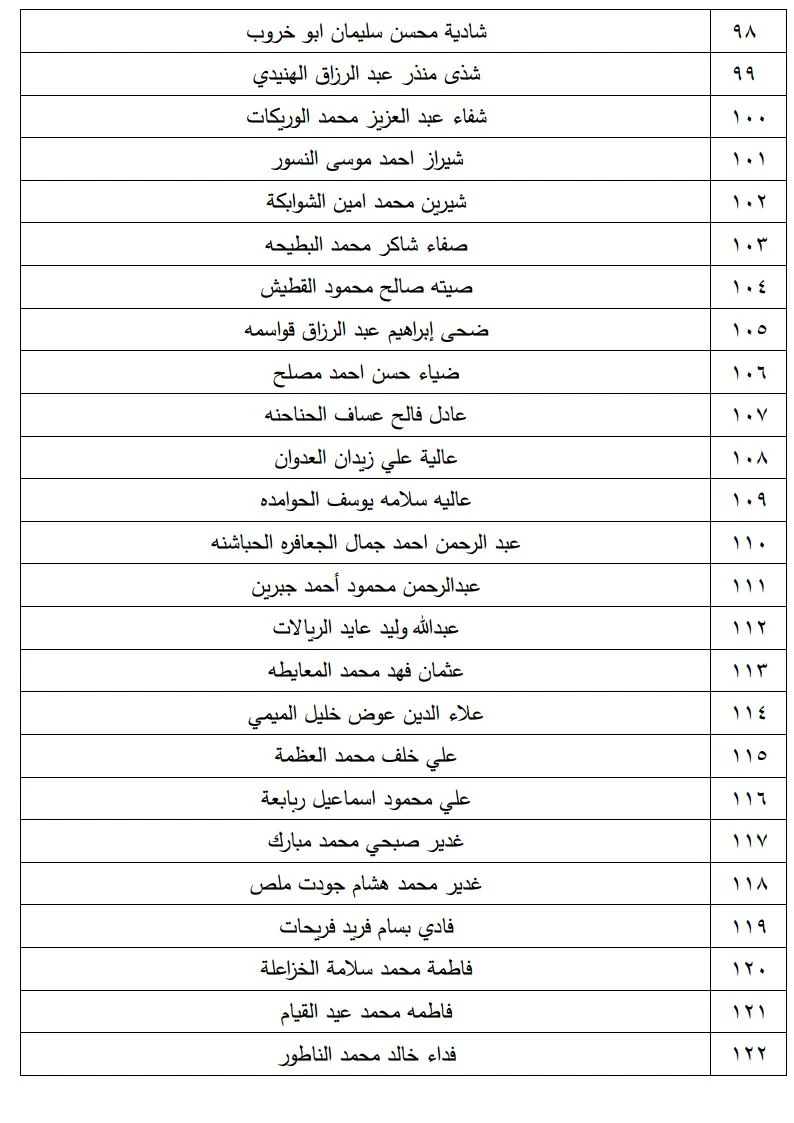 | ٩٨ | شادية محسن سليمان ابو خروب |
|---|---|
| ٩٩ | شذى منذر عبد الرزاق الهنيدي |
| ١٠٠ | شفاء عبد العزيز محمد الوريكات |
| ١٠١ | شيراز احمد موسى النسور |
| ١٠٢ | شيرين محمد امين الشوابكة |
| ١٠٣ | صفاء شاكر محمد البطيحه |
| ١٠٤ | صيته صالح محمود القطيش |
| ١٠٥ | ضحى إبراهيم عبد الرزاق قواسمه |
| ١٠٦ | ضياء حسن احمد مصلح |
| ١٠٧ | عادل فالح عساف الحناحنه |
| ١٠٨ | عالية علي زيدان العدوان |
| ١٠٩ | عاليه سلامه يوسف الحوامده |
| ١١٠ | عبد الرحمن احمد جمال الجعافره الحباشنه |
| ١١١ | عبدالرحمن محمود أحمد جبرين |
| ١١٢ | عبدالله وليد عايد الريالات |
| ١١٣ | عثمان فهد محمد المعايطه |
| ١١٤ | علاء الدين عوض خليل الميمي |
| ١١٥ | علي خلف محمد العظمة |
| ١١٦ | علي محمود اسماعيل ربابعة |
| ١١٧ | غدير صبحي محمد مبارك |
| ١١٨ | غدير محمد هشام جودت ملص |
| ١١٩ | فادي بسام فريد فريحات |
| ١٢٠ | فاطمة محمد سلامة الخزاعلة |
| ١٢١ | فاطمه محمد عيد القيام |
| ١٢٢ | فداء خالد محمد الناطور |